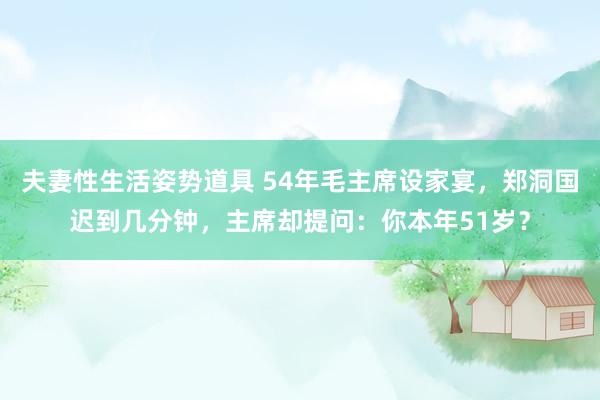 夫妻性生活姿势道具 54年毛主席设家宴，郑洞国迟到几分钟，主席却提问：你本年51岁？